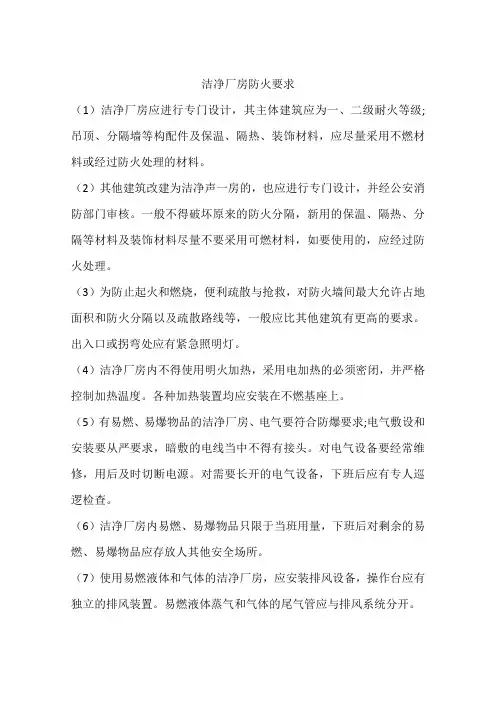 洁净厂房防火要求

（1）洁净厂房应进行专门设计，其主体建筑应为一、二级耐火等级;吊顶、分隔墙等构配件及保温、隔热、装饰材料，应尽量采用不燃材料或经过防火处理的材料。

（2）其他建筑改建为洁净声一房的，也应进行专门设计，并经公安消防部门审核。一般不得破坏原来的防火分隔，新用的保温、隔热、分隔等材料及装饰材料尽量不要采用可燃材料，如要使用的，应经过防火处理。

（3）为防止起火和燃烧，便利疏散与抢救，对防火墙间最大允许占地面积和防火分隔以及疏散路线等，一般应比其他建筑有更高的要求。出入口或拐弯处应有紧急照明灯。

（4）洁净厂房内不得使用明火加热，采用电加热的必须密闭，并严格控制加热温度。各种加热装置均应安装在不燃基座上。

（5）有易燃、易爆物品的洁净厂房、电气要符合防爆要求;电气敷设和安装要从严要求，暗敷的电线当中不得有接头。对电气设备要经常维修，用后及时切断电源。对需要长开的电气设备，下班后应有专人巡逻检查。

（6）洁净厂房内易燃、易爆物品只限于当班用量，下班后对剩余的易燃、易爆物品应存放人其他安全场所。

（7）使用易燃液体和气体的洁净厂房，应安装排风设备，操作台应有独立的排风装置。易燃液体蒸气和气体的尾气管应与排风系统分开。